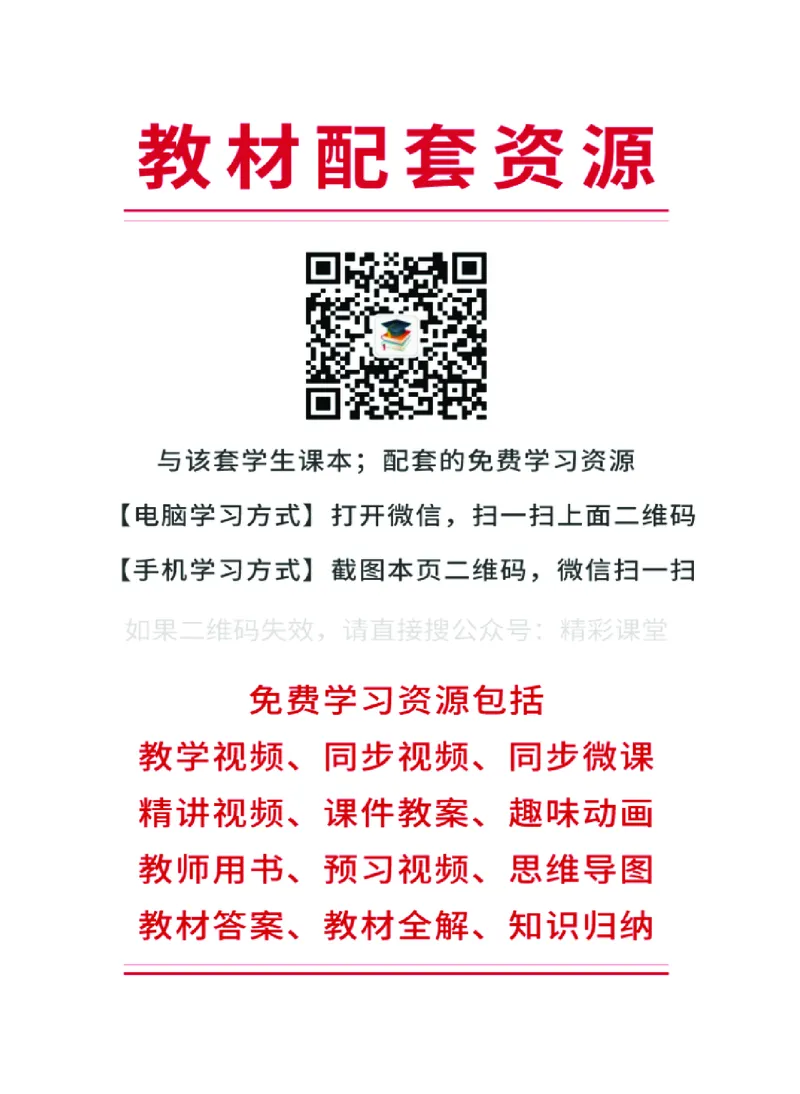 教材配套资源

与该套学生课本；配套的免费学习资源

【电脑学习方式】打开微信，扫一扫上面二维码

【手机学习方式】截图本页二维码，微信扫一扫

如果二维码失效，请直接搜公众号：精彩课堂

免费学习资源包括

教学视频、同步视频、同步微课

精讲视频、课件教案、趣味动画

教师用书、预习视频、思维导图

教材答案、教材全解、知识归纳